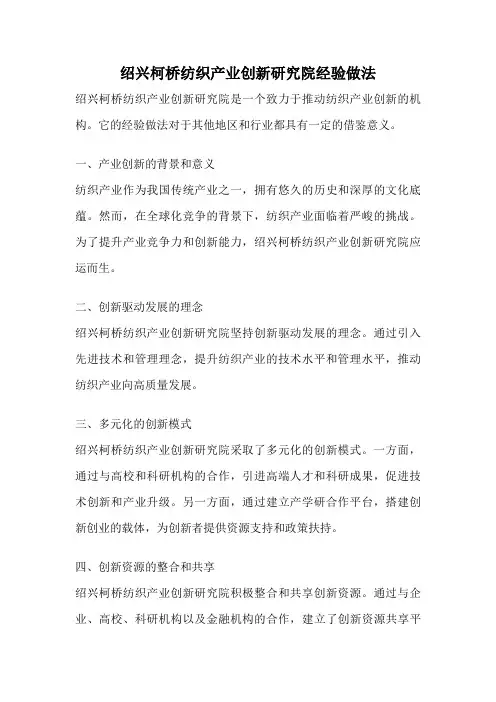 绍兴柯桥纺织产业创新研究院经验做法

绍兴柯桥纺织产业创新研究院是一个致力于推动纺织产业创新的机构。它的经验做法对于其他地区和行业都具有一定的借鉴意义。

一、产业创新的背景和意义

纺织产业作为我国传统产业之一，拥有悠久的历史和深厚的文化底蕴。然而，在全球化竞争的背景下，纺织产业面临着严峻的挑战。为了提升产业竞争力和创新能力，绍兴柯桥纺织产业创新研究院应运而生。

二、创新驱动发展的理念

绍兴柯桥纺织产业创新研究院坚持创新驱动发展的理念。通过引入先进技术和管理理念，提升纺织产业的技术水平和管理水平，推动纺织产业向高质量发展。

三、多元化的创新模式

绍兴柯桥纺织产业创新研究院采取了多元化的创新模式。一方面，通过与高校和科研机构的合作，引进高端人才和科研成果，促进技术创新和产业升级。另一方面，通过建立产学研合作平台，搭建创新创业的载体，为创新者提供资源支持和政策扶持。

四、创新资源的整合和共享

绍兴柯桥纺织产业创新研究院积极整合和共享创新资源。通过与企业、高校、科研机构以及金融机构的合作，建立了创新资源共享平